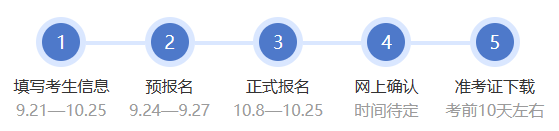 1
填写考生信息
9.21—10.25

2
预报名
9.24—9.27

3
正式报名
10.8—10.25

4
网上确认
时间待定

5
准考证下载
考前10天左右